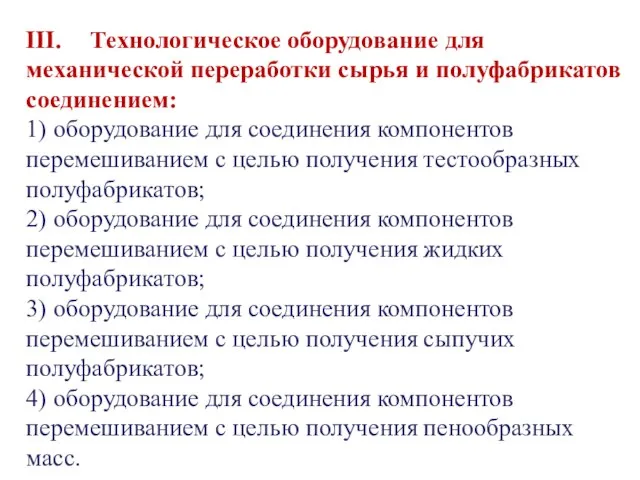 III. Технологическое оборудование для механической переработки сырья и полуфабрикатов соединением:
1) оборудование для соединения компонентов перемешиванием с целью получения тестообразных полуфабрикатов;
2) оборудование для соединения компонентов перемешиванием с целью получения жидких полуфабрикатов;
3) оборудование для соединения компонентов перемешиванием с целью получения сыпучих полуфабрикатов;
4) оборудование для соединения компонентов перемешиванием с целью получения пенообразных масс.